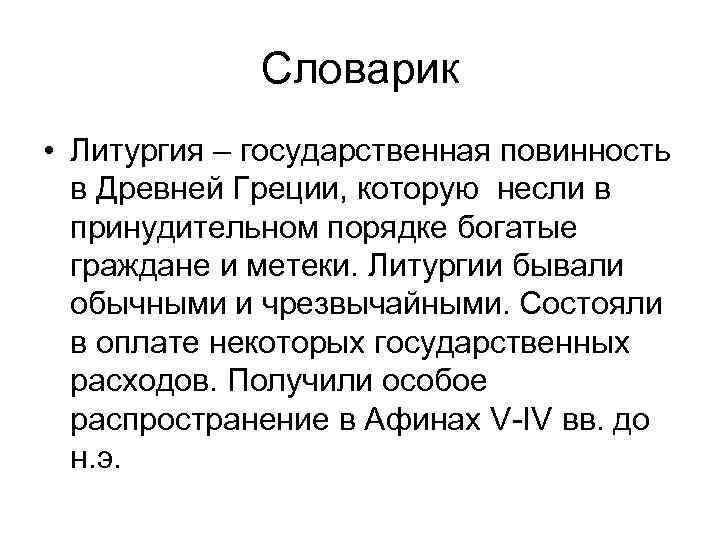 Словарик

• Литургия – государственная повинность в Древней Греции, которую несли в принудительном порядке богатые граждане и метеки. Литургии бывали обычными и чрезвычайными. Состояли в оплате некоторых государственных расходов. Получили особое распространение в Афинах V-IV вв. до н.э.